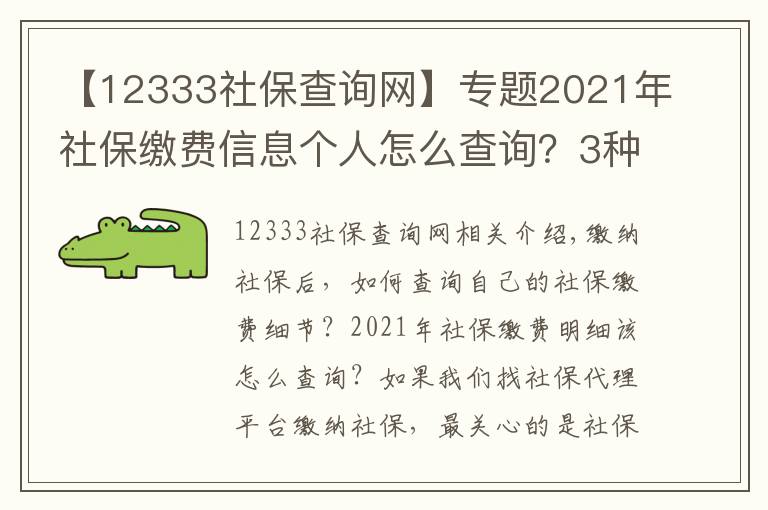 【12333社保查询网】专题2021年社保缴费信息个人怎么查询？3种

12333社保查询网相关介绍，缴纳社保后，如何查询自己的社保缴费细节？2021年社保缴费明细该怎么查询？如果我们找社保代理平台缴纳社保，最关心的是社保